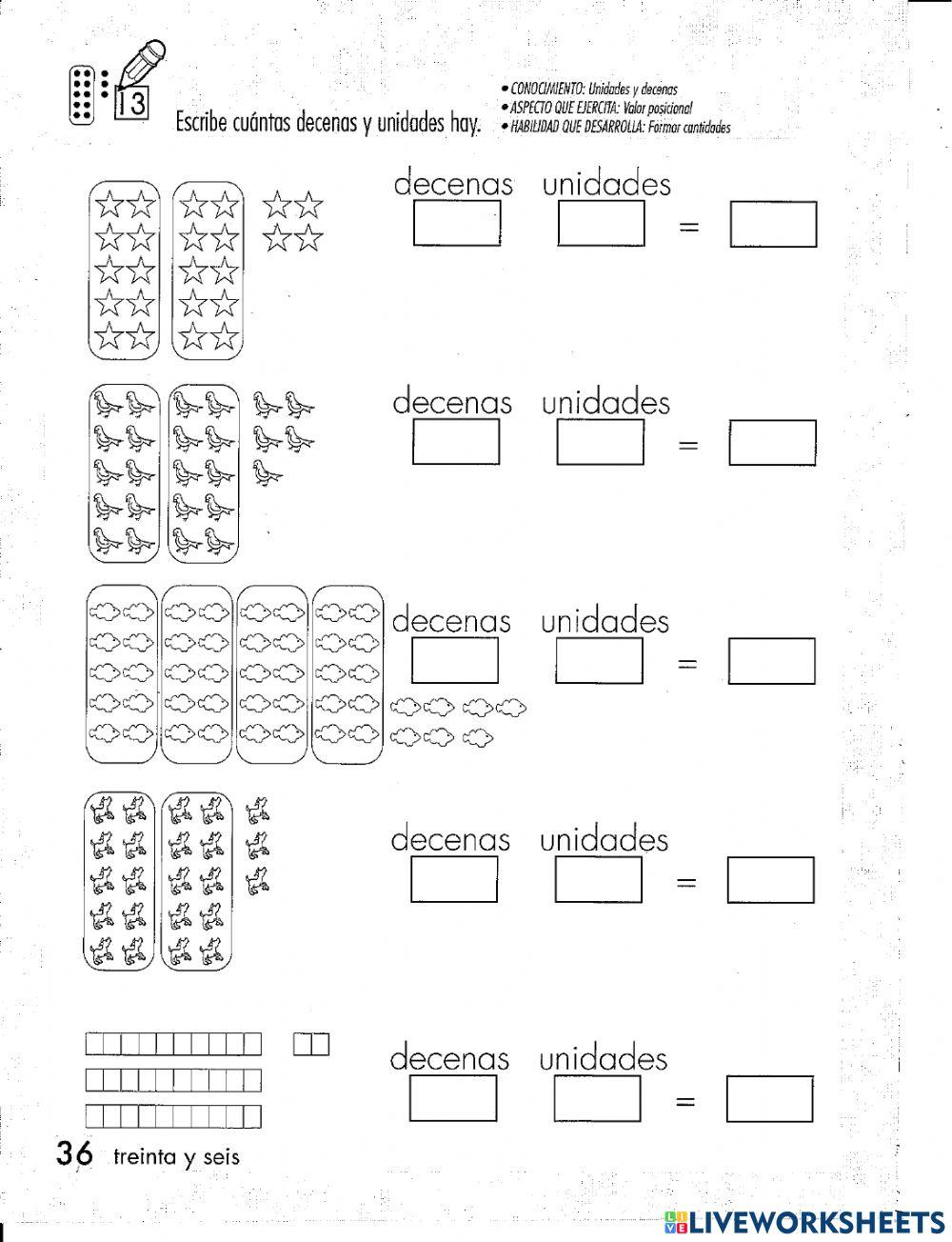 13

Escribe cuántas decenas y unidades hay.

• CONOCIMIENTO: Unidades y decenas
• ASPECTO QUE EJERCITA: Valor posicional
• HABILIDAD QUE DESARROLLA: Formar cantidades

decenas unidades =

decenas unidades =

decenas unidades =

decenas unidades =

decenas unidades =

36 treinta y seis

LIVEWORKSHEETS